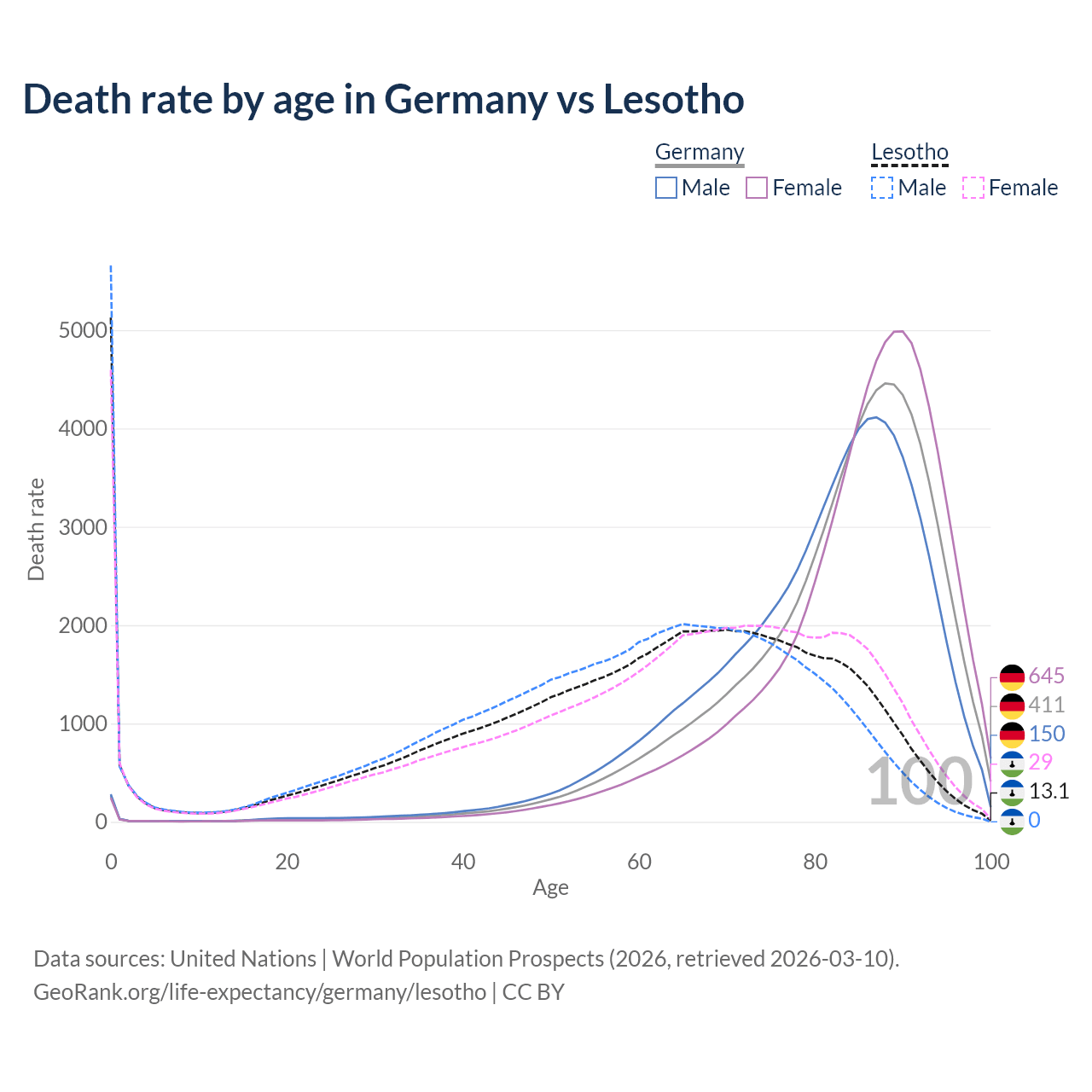 Death rate by age in Germany vs Lesotho

Germany
Male Female

Lesotho
Male Female

Death rate

5000
4000
3000
2000
1000
0

0 20 40 60 80 100

Age

100

645
411
150
29
13.1
0

Data sources: United Nations | World Population Prospects (2026, retrieved 2026-03-10).
GeoRank.org/life-expectancy/germany/lesotho | CC BY